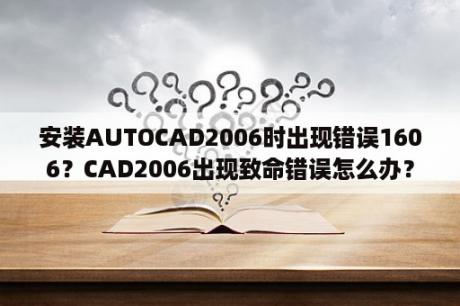 安装AUTOCAD2006时出现错误1606？CAD2006出现致命错误怎么办？